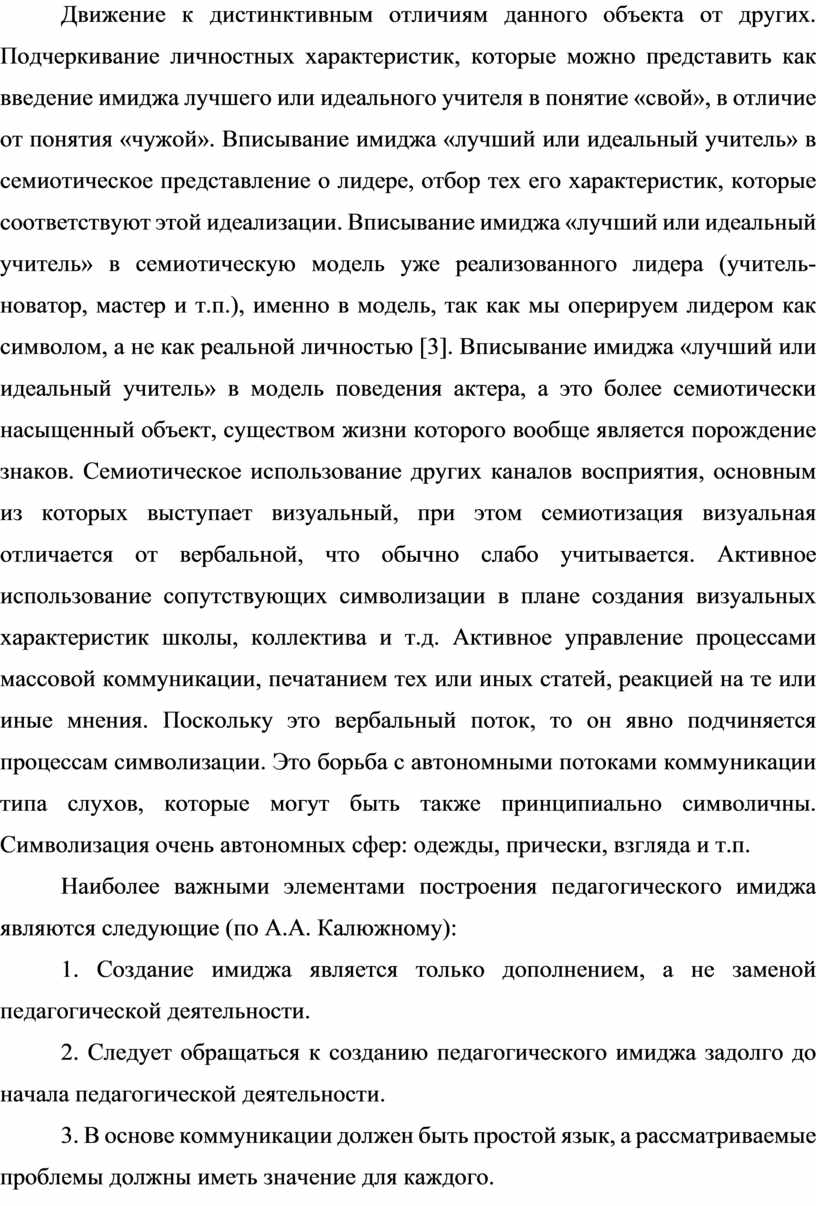 Движение к дистинктивным отличиям данного объекта от других. Подчеркивание личностных характеристик, которые можно представить как введение имиджа лучшего или идеального учителя в понятие «свой», в отличие от понятия «чужой». Вписывание имиджа «лучший или идеальный учитель» в семиотическое представление о лидере, отбор тех его характеристик, которые соответствуют этой идеализации. Вписывание имиджа «лучший или идеальный учитель» в семиотическую модель уже реализованного лидера (учитель-новатор, мастер и т.п.), именно в модель, так как мы оперируем лидером как символом, а не как реальной личностью [3]. Вписывание имиджа «лучший или идеальный учитель» в модель поведения актера, а это более семиотически насыщенный объект, существом жизни которого вообще является порождение знаков. Семиотическое использование других каналов восприятия, основным из которых выступает визуальный, при этом семиотизация визуальная отличается от вербальной, что обычно слабо учитывается. Активное использование сопутствующих символизации в плане создания визуальных характеристик школы, коллектива и т.д. Активное управление процессами массовой коммуникации, печатанием тех или иных статей, реакцией на те или иные мнения. Поскольку это вербальный поток, то он явно подчиняется процессам символизации. Это борьба с автономными потоками коммуникации типа слухов, которые могут быть также принципиально символичны. Символизация очень автономных сфер: одежды, прически, взгляда и т.п.

Наиболее важными элементами построения педагогического имиджа являются следующие (по А.А. Калюжному):

1. Создание имиджа является только дополнением, а не заменой педагогической деятельности.

2. Следует обращаться к созданию педагогического имиджа задолго до начала педагогической деятельности.

3. В основе коммуникации должен быть простой язык, а рассматриваемые проблемы должны иметь значение для каждого.